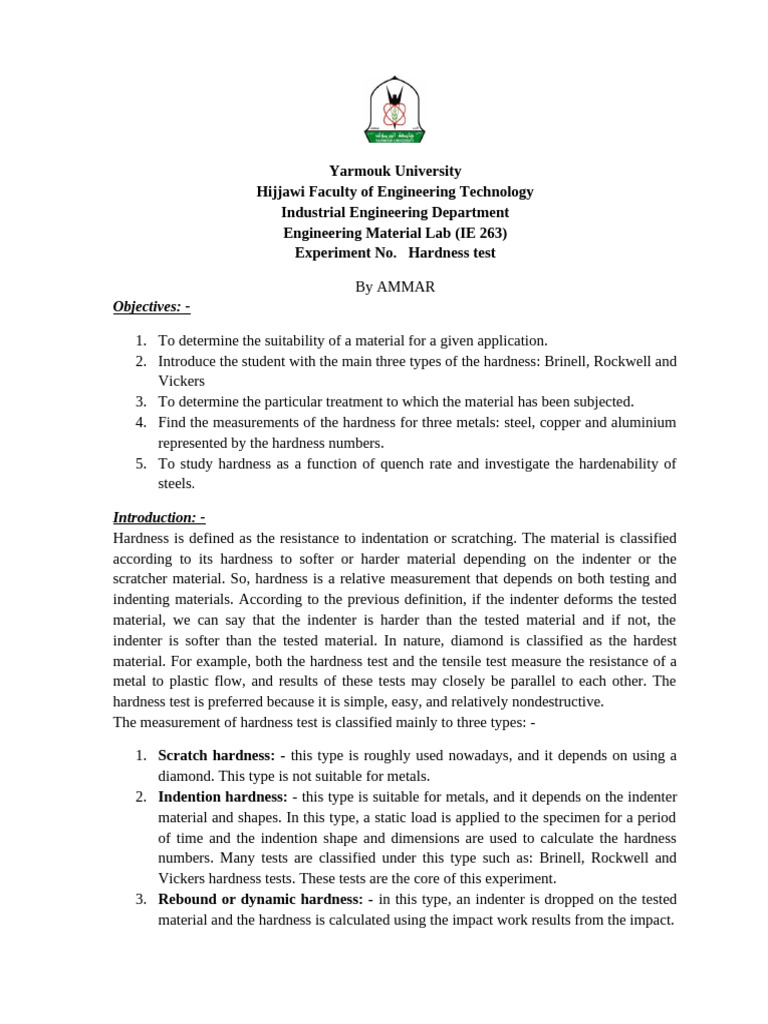 Yarmouk University
Hijjawi Faculty of Engineering Technology
Industrial Engineering Department
Engineering Material Lab (IE 263)
Experiment No. Hardness test

By AMMAR

Objectives: -

1. To determine the suitability of a material for a given application.
2. Introduce the student with the main three types of the hardness: Brinell, Rockwell and Vickers
3. To determine the particular treatment to which the material has been subjected.
4. Find the measurements of the hardness for three metals: steel, copper and aluminium represented by the hardness numbers.
5. To study hardness as a function of quench rate and investigate the hardenability of steels.

Introduction: -
Hardness is defined as the resistance to indentation or scratching. The material is classified according to its hardness to softer or harder material depending on the indenter or the scratcher material. So, hardness is a relative measurement that depends on both testing and indenting materials. According to the previous definition, if the indenter deforms the tested material, we can say that the indenter is harder than the tested material and if not, the indenter is softer than the tested material. In nature, diamond is classified as the hardest material. For example, both the hardness test and the tensile test measure the resistance of a metal to plastic flow, and results of these tests may closely be parallel to each other. The hardness test is preferred because it is simple, easy, and relatively nondestructive.
The measurement of hardness test is classified mainly to three types: -

1. Scratch hardness: - this type is roughly used nowadays, and it depends on using a diamond. This type is not suitable for metals.
2. Indention hardness: - this type is suitable for metals, and it depends on the indenter material and shapes. In this type, a static load is applied to the specimen for a period of time and the indention shape and dimensions are used to calculate the hardness numbers. Many tests are classified under this type such as: Brinell, Rockwell and Vickers hardness tests. These tests are the core of this experiment.
3. Rebound or dynamic hardness: - in this type, an indenter is dropped on the tested material and the hardness is calculated using the impact work results from the impact.